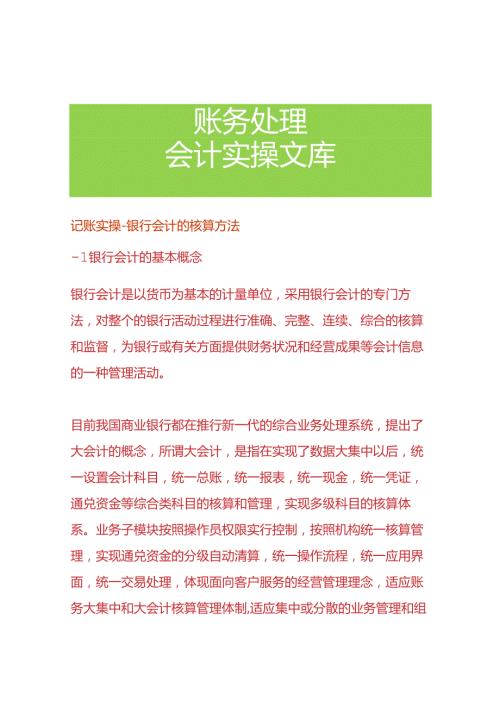 账务处理
会计实操文库

记账实操-银行会计的核算方法

-1银行会计的基本概念

银行会计是以货币为基本的计量单位，采用银行会计的专门方法，对整个的银行活动过程进行准确、完整、连续、综合的核算和监督，为银行或有关方面提供财务状况和经营成果等会计信息的一种管理活动。

目前我国商业银行都在推行新一代的综合业务处理系统，提出了大会计的概念，所谓大会计，是指在实现了数据大集中以后，统一设置会计科目，统一总账，统一报表，统一现金，统一凭证，通兑资金等综合类科目的核算和管理，实现多级科目的核算体系。业务子模块按照操作员权限实行控制，按照机构统一核算管理，实现通兑资金的分级自动清算，统一操作流程，统一应用界面，统一交易处理，体现面向客户服务的经营管理理念，适应账务大集中和大会计核算管理体制,适应集中或分散的业务管理和组